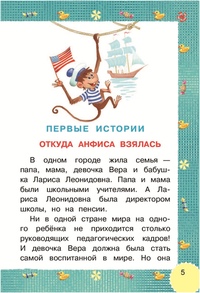 ПЕРВЫЕ ИСТОРИИ

ОТКУДА АНФИСА ВЗЯЛАСЬ

В одном городе жила семья — папа, мама, девочка Вера и бабушка Лариса Леонидовна. Папа и мама были школьными учителями. А Лариса Леонидовна была директором школы, но на пенсии.

Ни в одной стране мира на одного ребёнка не приходится столько руководящих педагогических кадров! И девочка Вера должна была стать самой воспитанной в мире. Но она

5